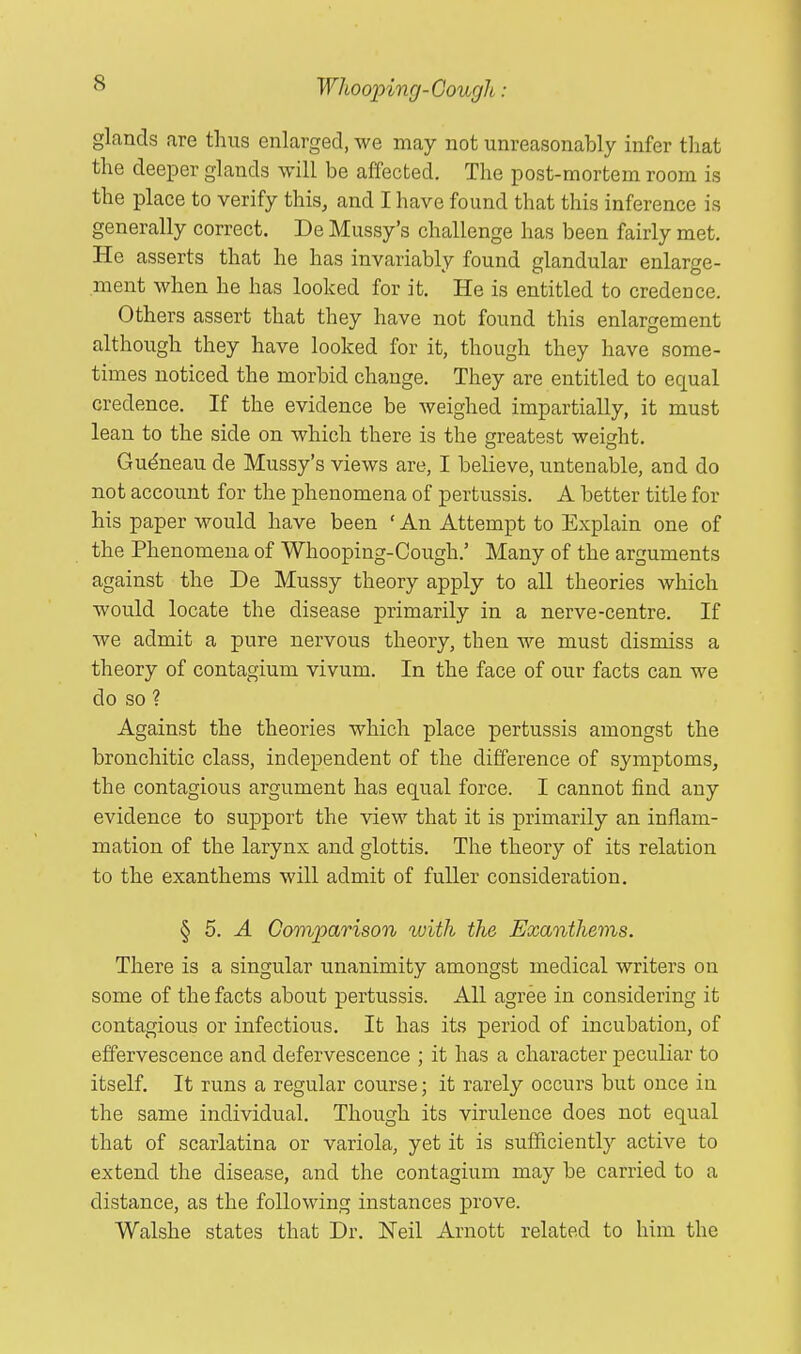 8 Whooping-Cough:

glands are thus enlarged, we may not unreasonably infer that the deeper glands will be affected. The post-mortem room is the place to verify this, and I have found that this inference is generally correct. De Mussy's challenge has been fairly met. He asserts that he has invariably found glandular enlargement when he has looked for it. He is entitled to credence. Others assert that they have not found this enlargement although they have looked for it, though they have sometimes noticed the morbid change. They are entitled to equal credence. If the evidence be weighed impartially, it must lean to the side on which there is the greatest weight.

Guéneau de Mussy's views are, I believe, untenable, and do not account for the phenomena of pertussis. A better title for his paper would have been 'An Attempt to Explain one of the Phenomena of Whooping-Cough.' Many of the arguments against the De Mussy theory apply to all theories which would locate the disease primarily in a nerve-centre. If we admit a pure nervous theory, then we must dismiss a theory of contagium vivum. In the face of our facts can we do so ?

Against the theories which place pertussis amongst the bronchitic class, independent of the difference of symptoms, the contagious argument has equal force. I cannot find any evidence to support the view that it is primarily an inflammation of the larynx and glottis. The theory of its relation to the exanthems will admit of fuller consideration.

§ 5. A Comparison with the Exanthems.

There is a singular unanimity amongst medical writers on some of the facts about pertussis. All agree in considering it contagious or infectious. It has its period of incubation, of effervescence and defervescence ; it has a character peculiar to itself. It runs a regular course; it rarely occurs but once in the same individual. Though its virulence does not equal that of scarlatina or variola, yet it is sufficiently active to extend the disease, and the contagium may be carried to a distance, as the following instances prove.

Walshe states that Dr. Neil Arnott related to him the